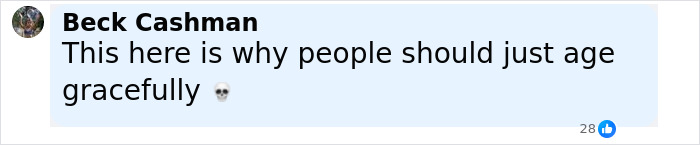 Beck Cashman
This here is why people should just age gracefully 💀

28